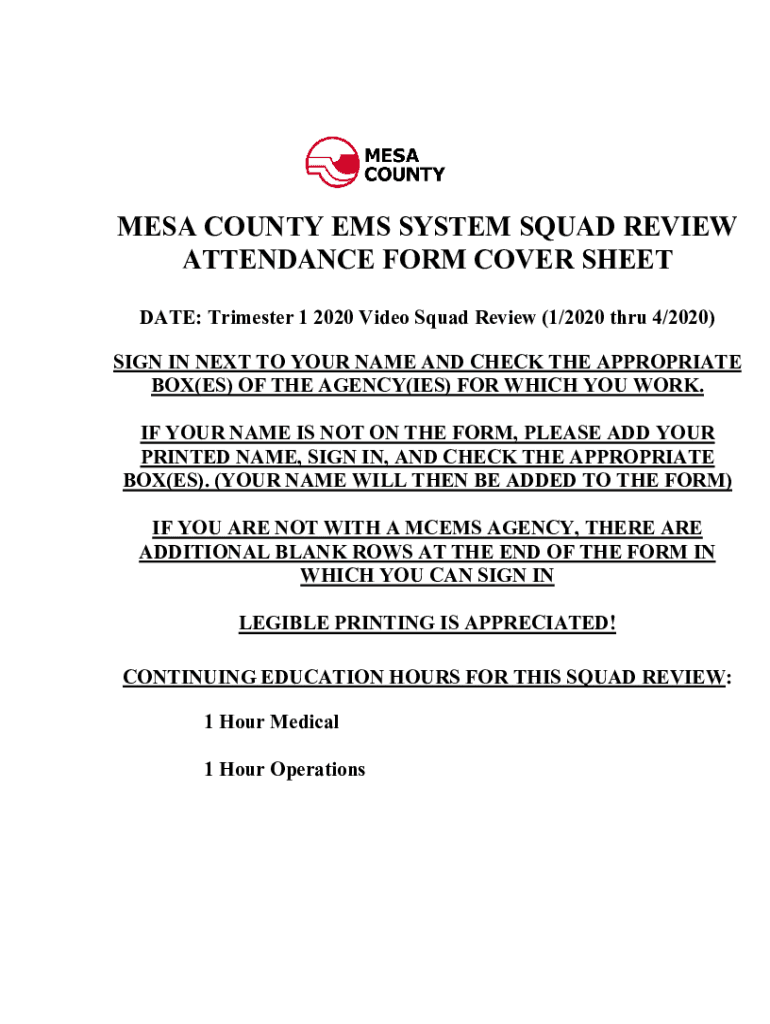 MESA COUNTY

MESA COUNTY EMS SYSTEM SQUAD REVIEW ATTENDANCE FORM COVER SHEET

DATE: Trimester 1 2020 Video Squad Review (1/2020 thru 4/2020)

SIGN IN NEXT TO YOUR NAME AND CHECK THE APPROPRIATE BOX(ES) OF THE AGENCY(IES) FOR WHICH YOU WORK.

IF YOUR NAME IS NOT ON THE FORM, PLEASE ADD YOUR PRINTED NAME, SIGN IN, AND CHECK THE APPROPRIATE BOX(ES). (YOUR NAME WILL THEN BE ADDED TO THE FORM)

IF YOU ARE NOT WITH A MCEMS AGENCY, THERE ARE ADDITIONAL BLANK ROWS AT THE END OF THE FORM IN WHICH YOU CAN SIGN IN

LEGIBLE PRINTING IS APPRECIATED!

CONTINUING EDUCATION HOURS FOR THIS SQUAD REVIEW:

1 Hour Medical

1 Hour Operations